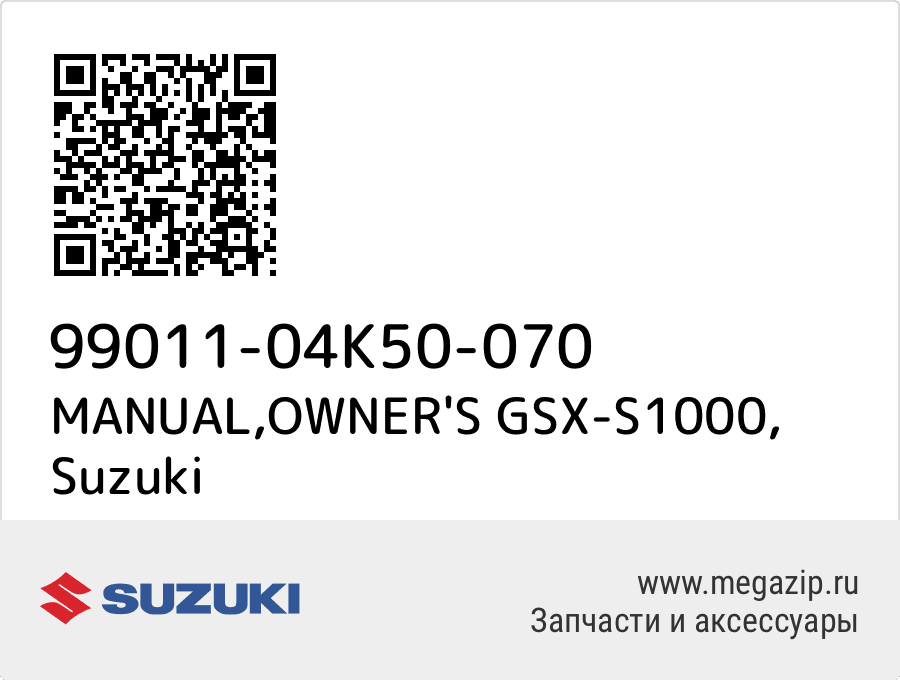 99011-04K50-070
MANUAL,OWNER'S GSX-S1000, Suzuki

SUZUKI

www.megazip.ru
Запчасти и аксессуары